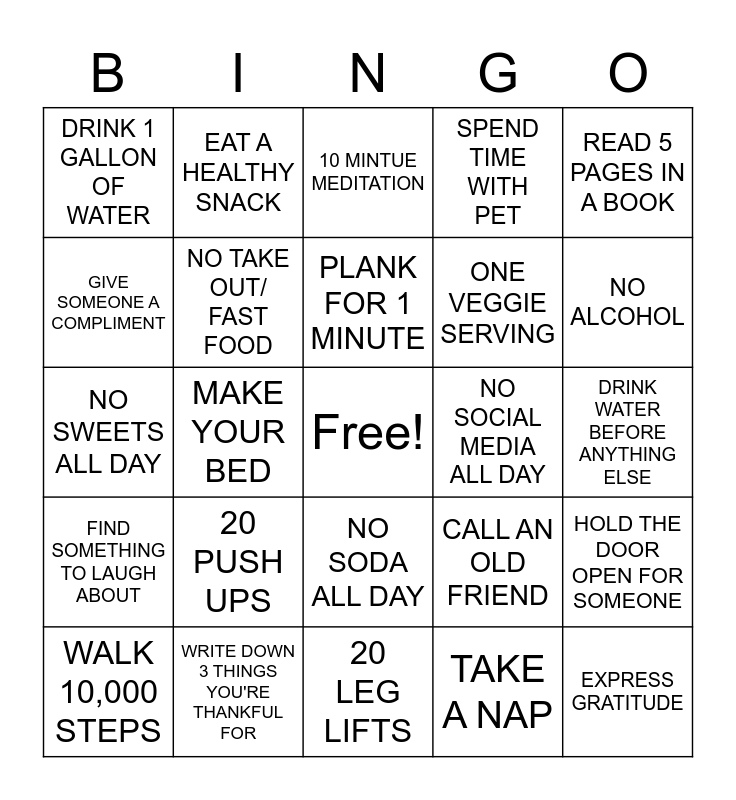 | B | I | N | G | O |
|---|---|---|---|---|
| DRINK 1 GALLON OF WATER | EAT A HEALTHY SNACK | 10 MINTUE MEDITATION | SPEND TIME WITH PET | READ 5 PAGES IN A BOOK |
| GIVE SOMEONE A COMPLIMENT | NO TAKE OUT/ FAST FOOD | PLANK FOR 1 MINUTE | ONE VEGGIE SERVING | NO ALCOHOL |
| NO SWEETS ALL DAY | MAKE YOUR BED | Free! | NO SOCIAL MEDIA ALL DAY | DRINK WATER BEFORE ANYTHING ELSE |
| FIND SOMETHING TO LAUGH ABOUT | 20 PUSH UPS | NO SODA ALL DAY | CALL AN OLD FRIEND | HOLD THE DOOR OPEN FOR SOMEONE |
| WALK 10,000 STEPS | WRITE DOWN 3 THINGS YOU'RE THANKFUL FOR | 20 LEG LIFTS | TAKE A NAP | EXPRESS GRATITUDE |